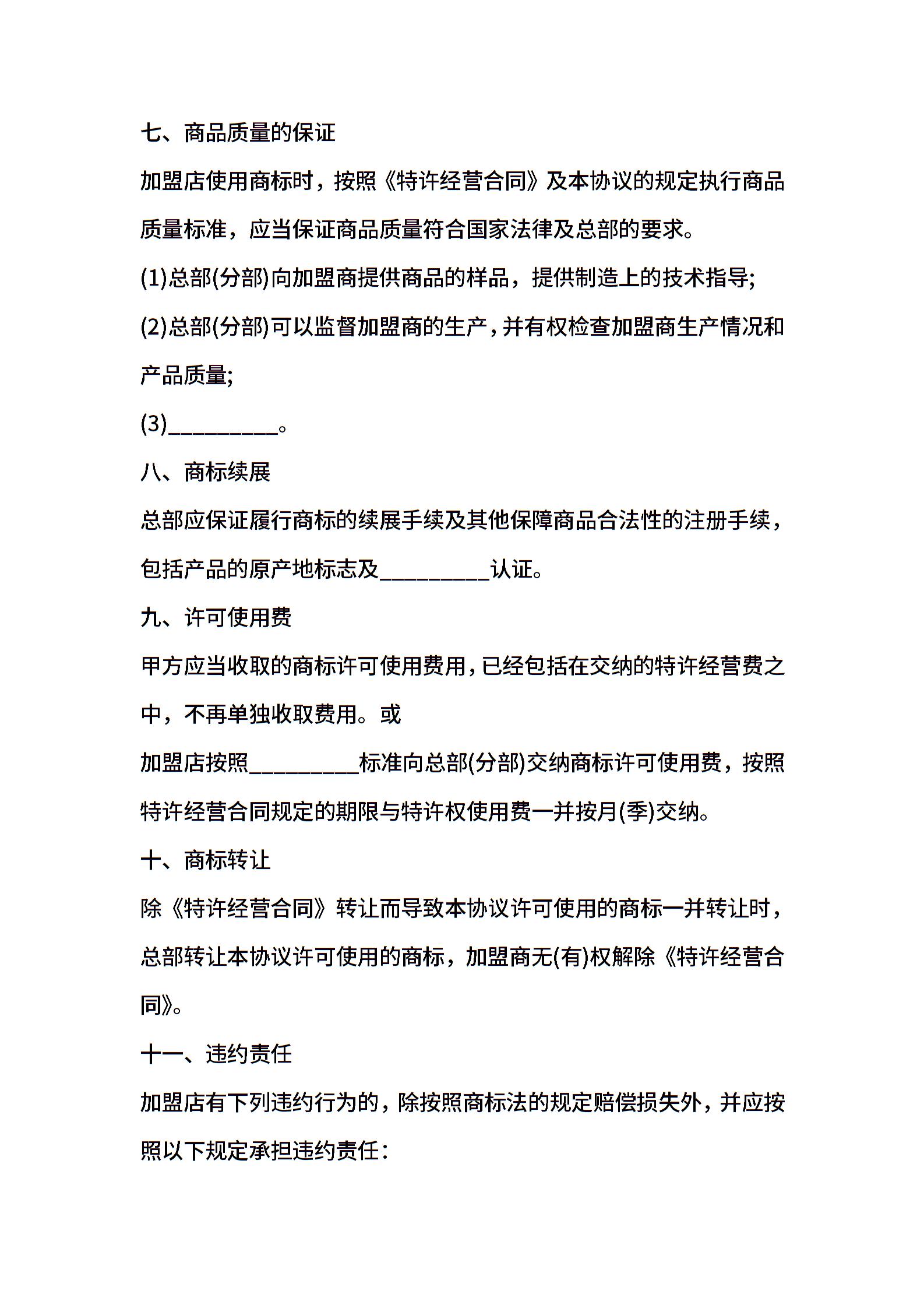 七、商品质量的保证

加盟店使用商标时，按照《特许经营合同》及本协议的规定执行商品质量标准，应当保证商品质量符合国家法律及总部的要求。

(1)总部(分部)向加盟商提供商品的样品，提供制造上的技术指导;

(2)总部(分部)可以监督加盟商的生产，并有权检查加盟商生产情况和产品质量;

(3)__________。

八、商标续展

总部应保证履行商标的续展手续及其他保障商品合法性的注册手续，包括产品的原产地标志及__________认证。

九、许可使用费

甲方应当收取的商标许可使用费用，已经包括在交纳的特许经营费之中，不再单独收取费用。或

加盟店按照__________标准向总部(分部)交纳商标许可使用费，按照特许经营合同规定的期限与特许权使用费一并按月(季)交纳。

十、商标转让

除《特许经营合同》转让而导致本协议许可使用的商标一并转让时，总部转让本协议许可使用的商标，加盟商无(有)权解除《特许经营合同》。

十一、违约责任

加盟店有下列违约行为的，除按照商标法的规定赔偿损失外，并应按照以下规定承担违约责任：